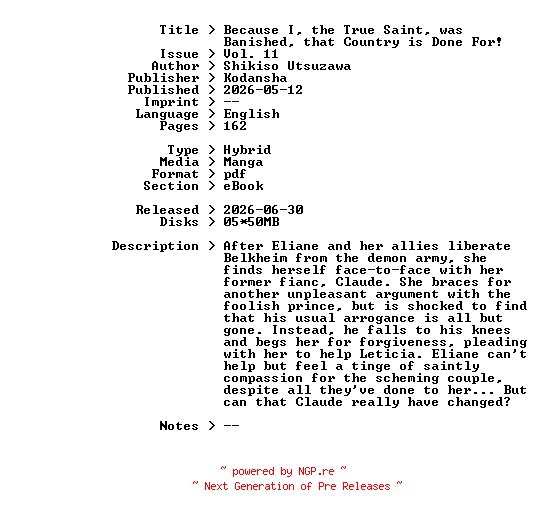 Title > Because I, the True Saint, was Banished, that Country is Done For!
Issue > Vol. 11
Author > Shikiso Utsuzawa
Publisher > Kodansha
Published > 2026-05-12
Imprint > --
Language > English
Pages > 162

Type > Hybrid
Media > Manga
Format > pdf
Section > eBook

Released > 2026-06-30
Disks > 05*50MB

Description > After Eliane and her allies liberate Belkheim from the demon army, she finds herself face-to-face with her former fianc, Claude. She braces for another unpleasant argument with the foolish prince, but is shocked to find that his usual arrogance is all but gone. Instead, he falls to his knees and begs her for forgiveness, pleading with her to help Leticia. Eliane can't help but feel a tinge of saintly compassion for the scheming couple, despite all they've done to her... But can that Claude really have changed?

Notes > --

~ powered by NGP.re ~
~ Next Generation of Pre Releases ~